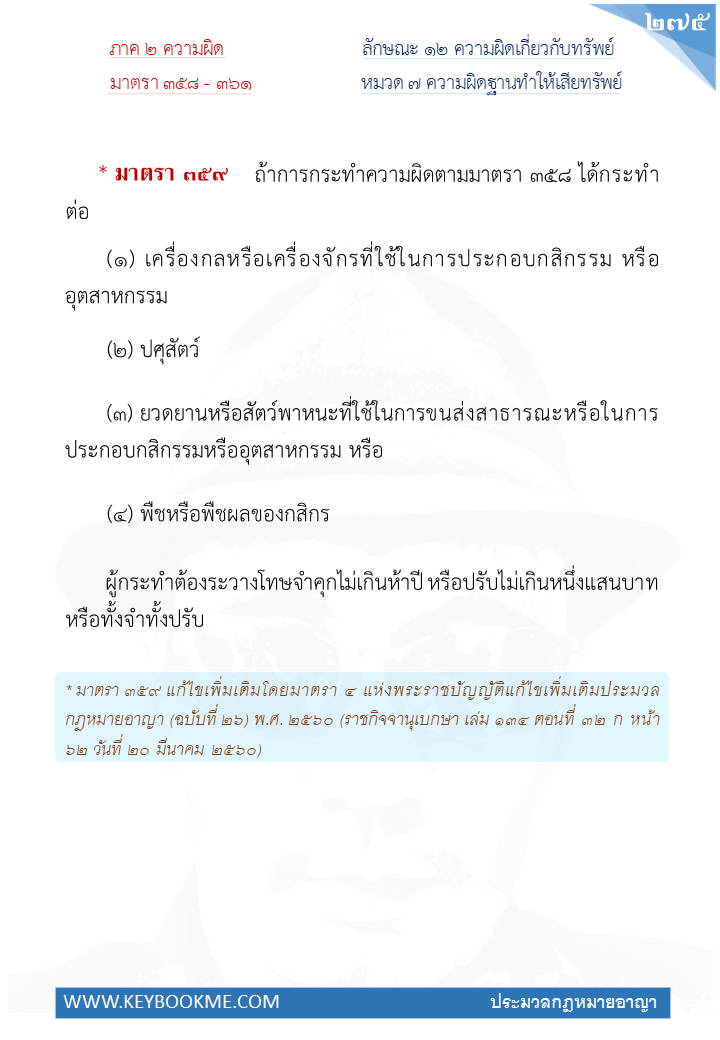 ๒๗๕

ภาค ๒ ความผิด
มาตรา ๓๕๘ - ๓๖๑

ลักษณะ ๑๒ ความผิดเกี่ยวกับทรัพย์
หมวด ๗ ความผิดฐานทำให้เสียทรัพย์

* มาตรา ๓๕๙ ถ้าการกระทำความผิดตามมาตรา ๓๕๘ ได้กระทำต่อ

(๑) เครื่องกลหรือเครื่องจักรที่ใช้ในการประกอบกสิกรรม หรืออุตสาหกรรม

(๒) ปศุสัตว์

(๓) ยวดยานหรือสัตว์พาหนะที่ใช้ในการขนส่งสาธารณะหรือในการประกอบกสิกรรมหรืออุตสาหกรรม หรือ

(๔) พืชหรือพืชผลของกสิกร

ผู้กระทำต้องระวางโทษจำคุกไม่เกินห้าปี หรือปรับไม่เกินหนึ่งแสนบาท หรือทั้งจำทั้งปรับ

* มาตรา ๓๕๙ แก้ไขเพิ่มเติมโดยมาตรา ๔ แห่งพระราชบัญญัติแก้ไขเพิ่มเติมประมวลกฎหมายอาญา (ฉบับที่ ๒๖) พ.ศ. ๒๕๖๐ (ราชกิจจานุเบกษา เล่ม ๑๓๔ ตอนที่ ๓๒ ก หน้า ๖๒ วันที่ ๒๐ มีนาคม ๒๕๖๐)

WWW.KEYBOOKME.COM
ประมวลกฎหมายอาญา